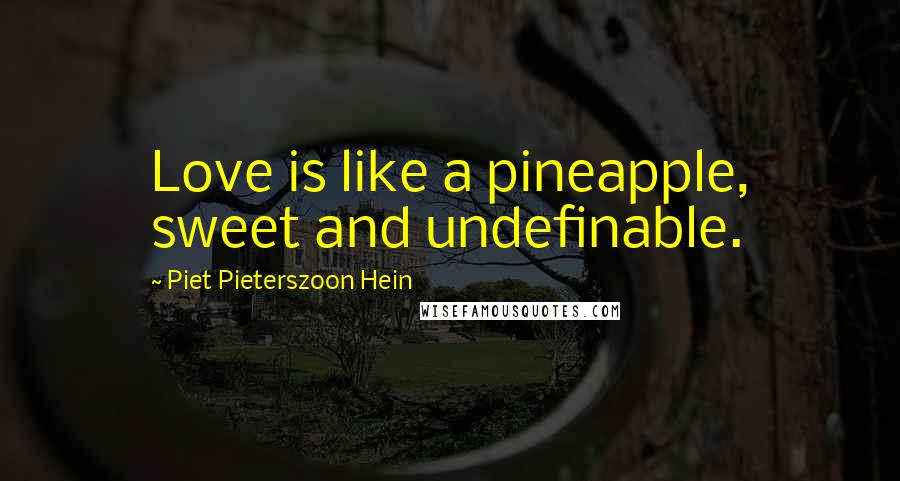 Love is like a pineapple, sweet and undefinable.

~ Piet Pieterszoon Hein

WISEFAMOUSQUOTES.COM